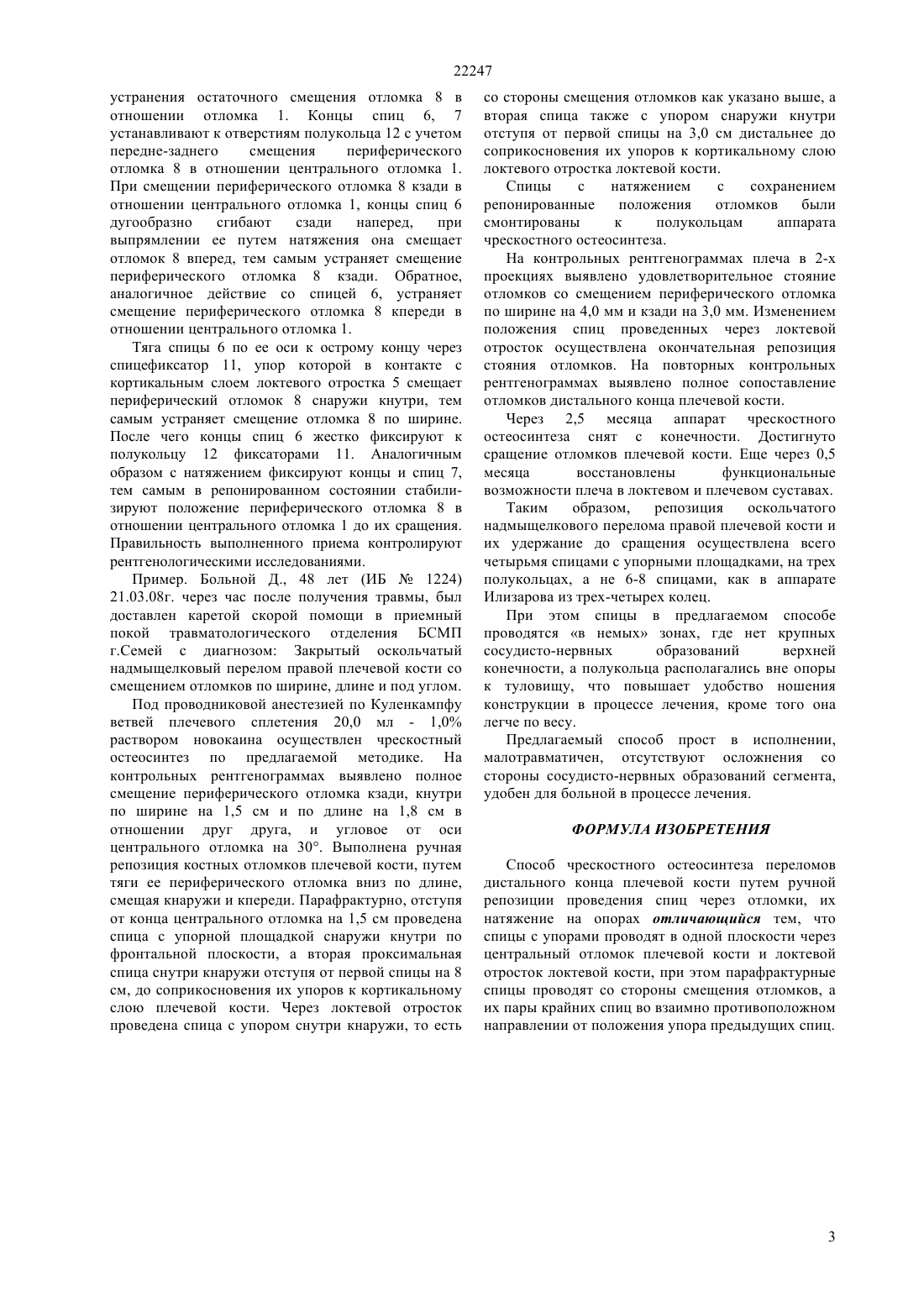 22247

устранения остаточного смещения отломка 8 в отношении отломка 1. Концы спиц 6, 7 устанавливают к отверстиям полукольца 12 с учетом передне-заднего смещения периферического отломка 8 в отношении центрального отломка 1. При смещении периферического отломка 8 кзади в отношении центрального отломка 1, концы спиц 6 дугообразно сгибают сзади наперед, при выпрямлении ее путем натяжения она смещает отломок 8 вперед, тем самым устраняет смещение периферического отломка 8 кзади. Обратное, аналогичное действие со спицей 6, устраняет смещение периферического отломка 8 кпереди в отношении центрального отломка 1.

Тяга спицы 6 по ее оси к острому концу через спицефиксатор 11, упор которой в контакте с кортикальным слоем локтевого отростка 5 смещает периферический отломок 8 снаружи кнутри, тем самым устраняет смещение отломка 8 по ширине. После чего концы спиц 6 жестко фиксируют к полукольцу 12 фиксаторами 11. Аналогичным образом с натяжением фиксируют концы и спиц 7, тем самым в репонированном состоянии стабилизируют положение периферического отломка 8 в отношении центрального отломка 1 до их сращения. Правильность выполненного приема контролируют рентгенологическими исследованиями.

Пример. Больной Д., 48 лет (ИБ № 1224) 21.03.08г. через час после получения травмы, был доставлен каретой скорой помощи в приемный покой травматологического отделения БСМП г.Семей с диагнозом: Закрытый оскольчатый надмыщелковый перелом правой плечевой кости со смещением отломков по ширине, длине и под углом.

Под проводниковой анестезией по Куленкампфу ветвей плечевого сплетения 20,0 мл - 1,0% раствором новокаина осуществлен чрескостный остеосинтез по предлагаемой методике. На контрольных рентгенограммах выявлено полное смещение периферического отломка кзади, кнутри по ширине на 1,5 см и по длине на 1,8 см в отношении друг друга, и угловое от оси центрального отломка на 30°. Выполнена ручная репозиция костных отломков плечевой кости, путем тяги ее периферического отломка вниз по длине, смещая кнаружи и кпереди. Парафрактурно, отступя от конца центрального отломка на 1,5 см проведена спица с упорной площадкой снаружи кнутри по фронтальной плоскости, а вторая проксимальная спица снутри кнаружи отступя от первой спицы на 8 см, до соприкосновения их упоров к кортикальному слою плечевой кости. Через локтевой отросток проведена спица с упором снутри кнаружи, то есть со стороны смещения отломков как указано выше, а вторая спица также с упором снаружи кнутри отступя от первой спицы на 3,0 см дистальнее до соприкосновения их упоров к кортикальному слою локтевого отростка локтевой кости.

Спицы с натяжением с сохранением репонированные положения отломков были смонтированы к полукольцам аппарата чрескостного остеосинтеза.

На контрольных рентгенограммах плеча в 2-х проекциях выявлено удовлетворительное стояние отломков со смещением периферического отломка по ширине на 4,0 мм и кзади на 3,0 мм. Изменением положения спиц проведенных через локтевой отросток осуществлена окончательная репозиция стояния отломков. На повторных контрольных рентгенограммах выявлено полное сопоставление отломков дистального конца плечевой кости.

Через 2,5 месяца аппарат чрескостного остеосинтеза снят с конечности. Достигнуто сращение отломков плечевой кости. Еще через 0,5 месяца восстановлены функциональные возможности плеча в локтевом и плечевом суставах.

Таким образом, репозиция оскольчатого надмыщелкового перелома правой плечевой кости и их удержание до сращения осуществлена всего четырьмя спицами с упорными площадками, на трех полукольцах, а не 6-8 спицами, как в аппарате Илизарова из трех-четырех колец.

При этом спицы в предлагаемом способе проводятся «в немых» зонах, где нет крупных сосудисто-нервных образований верхней конечности, а полукольца располагались вне опоры к туловищу, что повышает удобство ношения конструкции в процессе лечения, кроме того она легче по весу.

Предлагаемый способ прост в исполнении, малотравматичен, отсутствуют осложнения со стороны сосудисто-нервных образований сегмента, удобен для больной в процессе лечения.

ФОРМУЛА ИЗОБРЕТЕНИЯ

Способ чрескостного остеосинтеза переломов дистального конца плечевой кости путем ручной репозиции проведения спиц через отломки, их натяжение на опорах отличающийся тем, что спицы с упорами проводят в одной плоскости через центральный отломок плечевой кости и локтевой отросток локтевой кости, при этом парафрактурные спицы проводят со стороны смещения отломков, а их пары крайних спиц во взаимно противоположном направлении от положения упора предыдущих спиц.

3